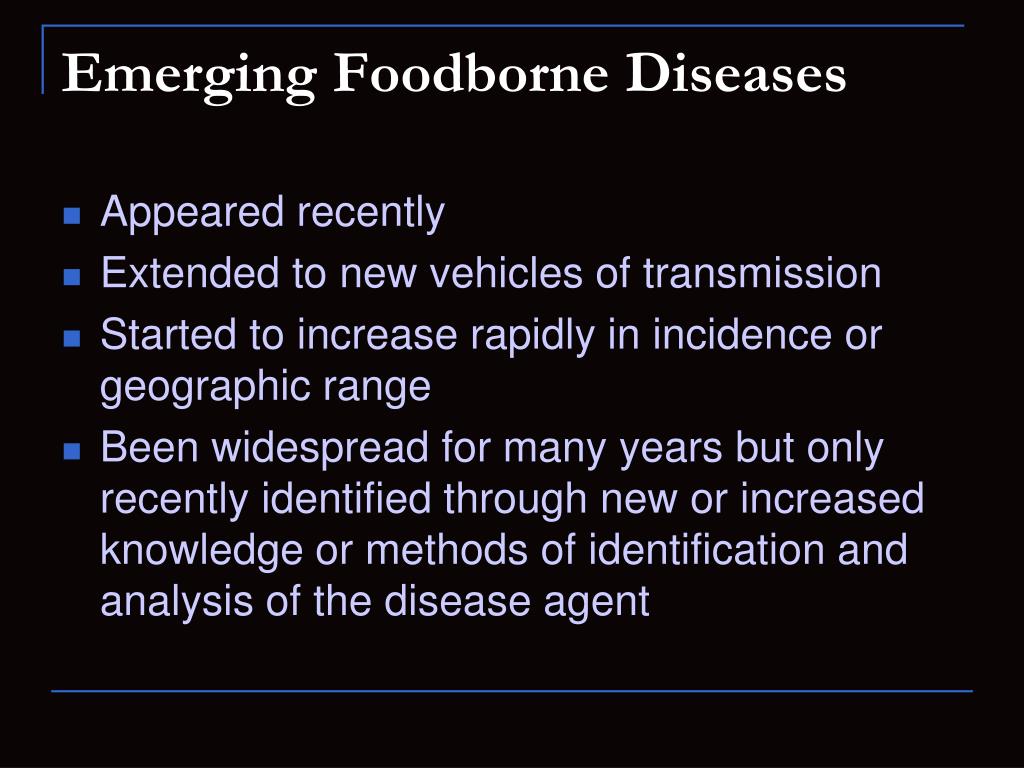 Emerging Foodborne Diseases

- Appeared recently
- Extended to new vehicles of transmission
- Started to increase rapidly in incidence or geographic range
- Been widespread for many years but only recently identified through new or increased knowledge or methods of identification and analysis of the disease agent